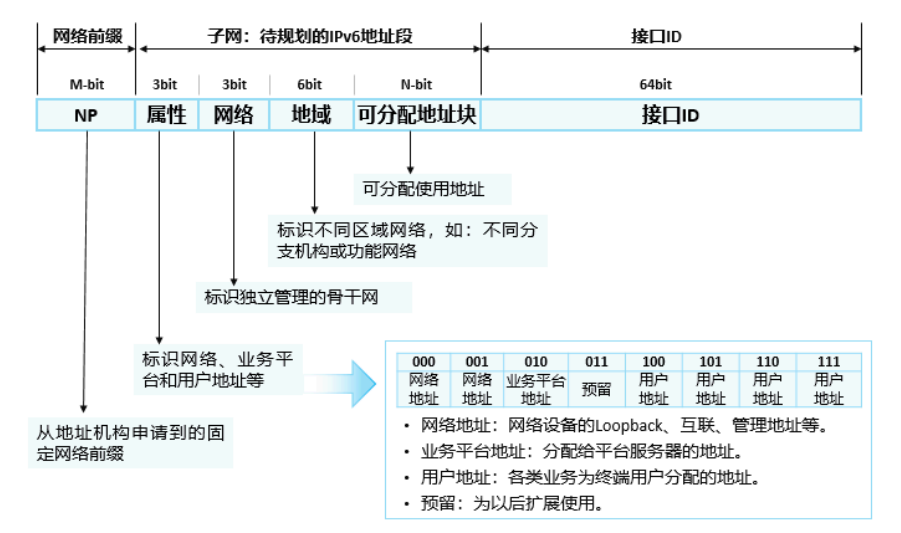 网络前缀

子网：待规划的IPv6地址段

接口ID

M-bit 3bit 3bit 6bit N-bit 64bit

NP 属性 网络 地域 可分配地址块 接口ID

可分配使用地址

标识不同区域网络，如：不同分支机构或功能网络

标识独立管理的骨干网

标识网络、业务平台和用户地址等

从地址机构申请到的固定网络前缀

| 000 | 001 | 010 | 011 | 100 | 101 | 110 | 111 |
|---|---|---|---|---|---|---|---|
| 网络地址 | 网络地址 | 业务平台地址 | 预留 | 用户地址 | 用户地址 | 用户地址 | 用户地址 |

• 网络地址：网络设备的Loopback、互联、管理地址等。
• 业务平台地址：分配给平台服务器的地址。
• 用户地址：各类业务为终端用户分配的地址。
• 预留：为以后扩展使用。